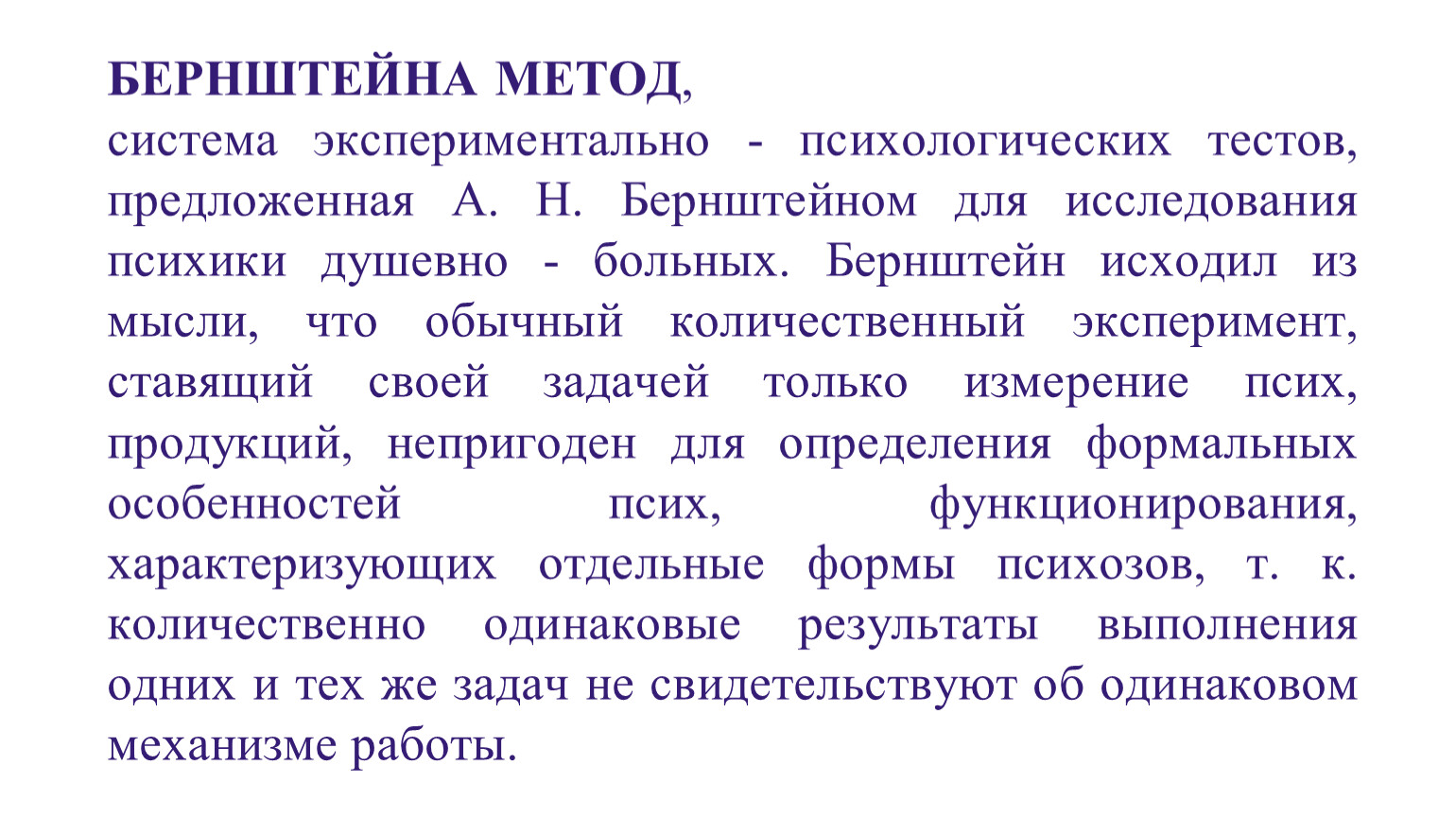 БЕРНШТЕЙНА МЕТОД,
система экспериментально - психологических тестов, предложенная А. Н. Бернштейном для исследования психики душевно - больных. Бернштейн исходил из мысли, что обычный количественный эксперимент, ставящий своей задачей только измерение псих, продукций, непригоден для определения формальных особенностей псих, функционирования, характеризующих отдельные формы психозов, т. к. количественно одинаковые результаты выполнения одних и тех же задач не свидетельствуют об одинаковом механизме работы.